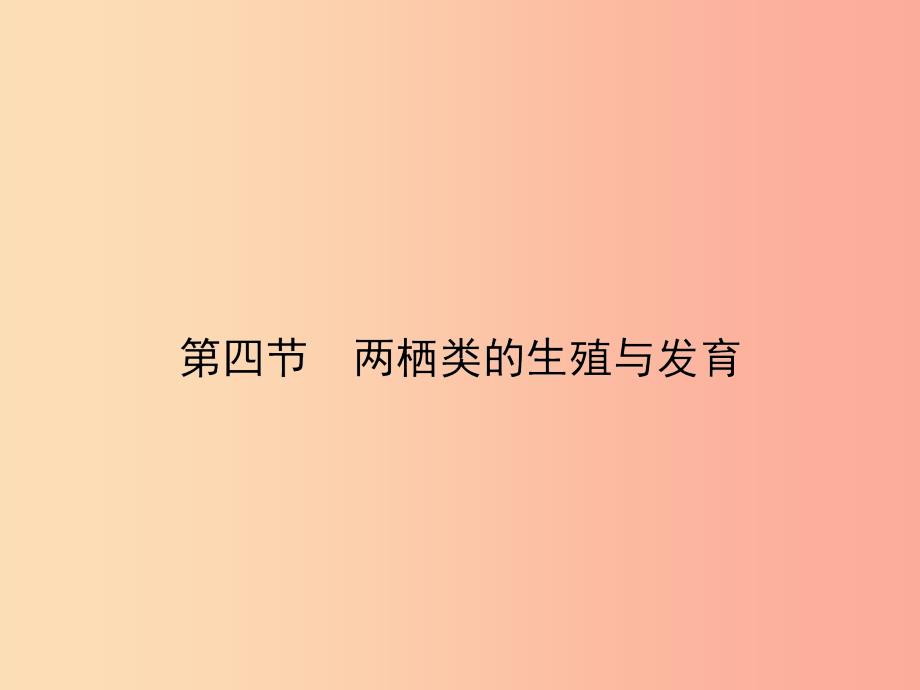 第四节　两栖类的生殖与发育